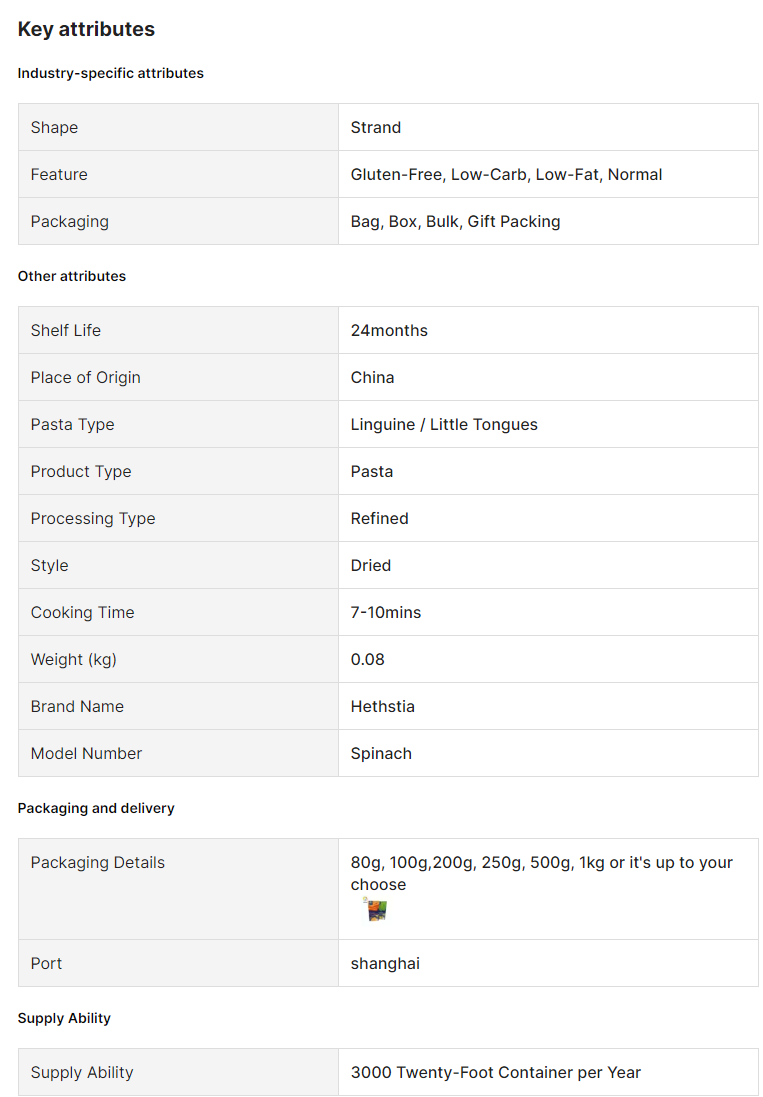 Key attributes

Industry-specific attributes

| Shape | Strand |
|---|---|
| Feature | Gluten-Free, Low-Carb, Low-Fat, Normal |
| Packaging | Bag, Box, Bulk, Gift Packing |

Other attributes

| Shelf Life | 24months |
|---|---|
| Place of Origin | China |
| Pasta Type | Linguine / Little Tongues |
| Product Type | Pasta |
| Processing Type | Refined |
| Style | Dried |
| Cooking Time | 7-10mins |
| Weight (kg) | 0.08 |
| Brand Name | Hethstia |
| Model Number | Spinach |

Packaging and delivery

| Packaging Details | 80g, 100g,200g, 250g, 500g, 1kg or it's up to your choose |
|---|---|
| Port | shanghai |

Supply Ability

| Supply Ability | 3000 Twenty-Foot Container per Year |
|---|---|